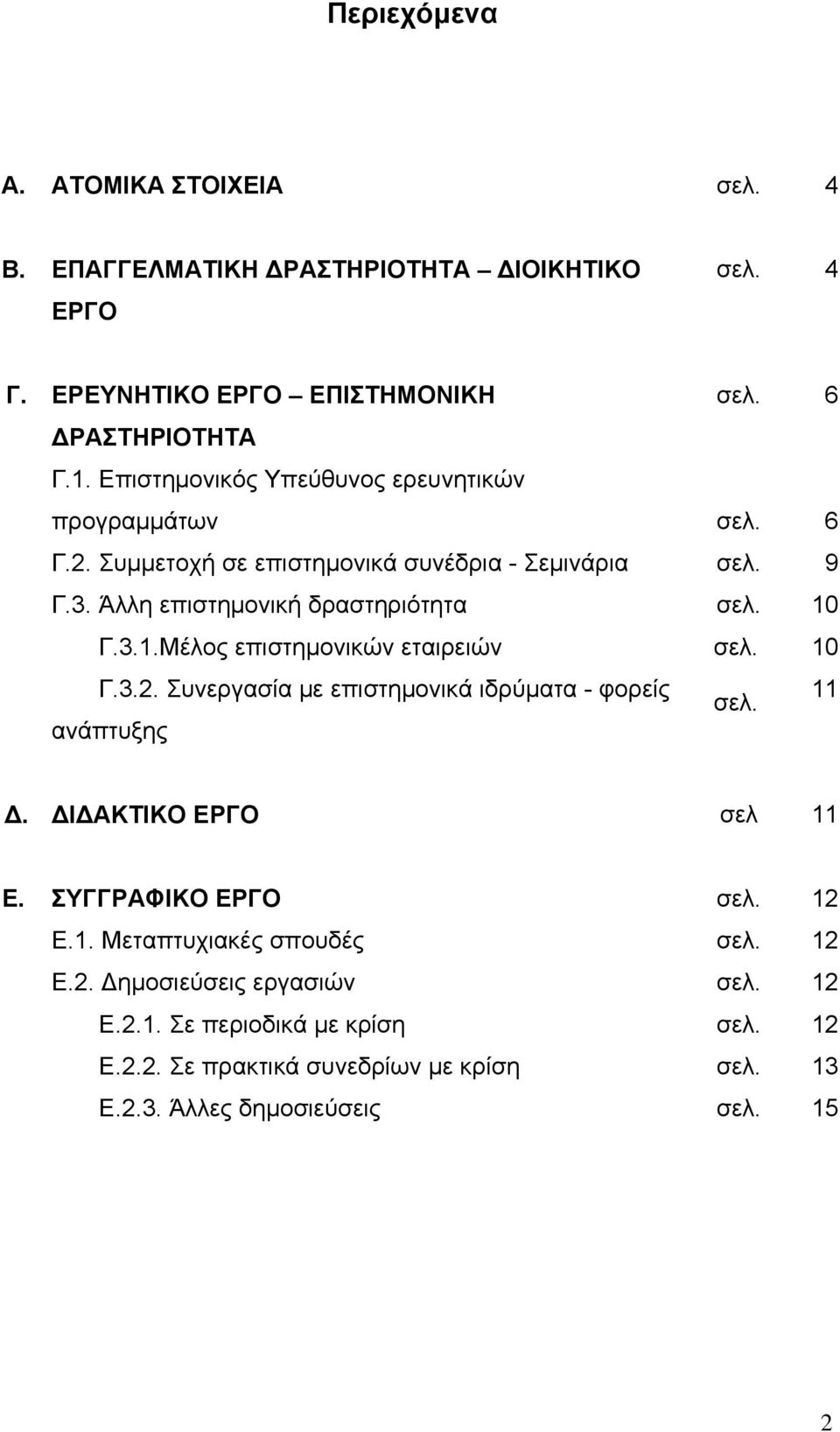 Περιεχόμενα

Α. ΑΤΟΜΙΚΑ ΣΤΟΙΧΕΙΑ σελ. 4

Β. ΕΠΑΓΓΕΛΜΑΤΙΚΗ ΔΡΑΣΤΗΡΙΟΤΗΤΑ – ΔΙΟΙΚΗΤΙΚΟ ΕΡΓΟ σελ. 4

Γ. ΕΡΕΥΝΗΤΙΚΟ ΕΡΓΟ – ΕΠΙΣΤΗΜΟΝΙΚΗ ΔΡΑΣΤΗΡΙΟΤΗΤΑ σελ. 6
Γ.1. Επιστημονικός Υπεύθυνος ερευνητικών προγραμμάτων σελ. 6
Γ.2. Συμμετοχή σε επιστημονικά συνέδρια - Σεμινάρια σελ. 9
Γ.3. Άλλη επιστημονική δραστηριότητα σελ. 10
Γ.3.1.Μέλος επιστημονικών εταιρειών σελ. 10
Γ.3.2. Συνεργασία με επιστημονικά ιδρύματα - φορείς ανάπτυξης σελ. 11

Δ. ΔΙΔΑΚΤΙΚΟ ΕΡΓΟ σελ 11

Ε. ΣΥΓΓΡΑΦΙΚΟ ΕΡΓΟ σελ. 12
Ε.1. Μεταπτυχιακές σπουδές σελ. 12
Ε.2. Δημοσιεύσεις εργασιών σελ. 12
Ε.2.1. Σε περιοδικά με κρίση σελ. 12
Ε.2.2. Σε πρακτικά συνεδρίων με κρίση σελ. 13
Ε.2.3. Άλλες δημοσιεύσεις σελ. 15

2